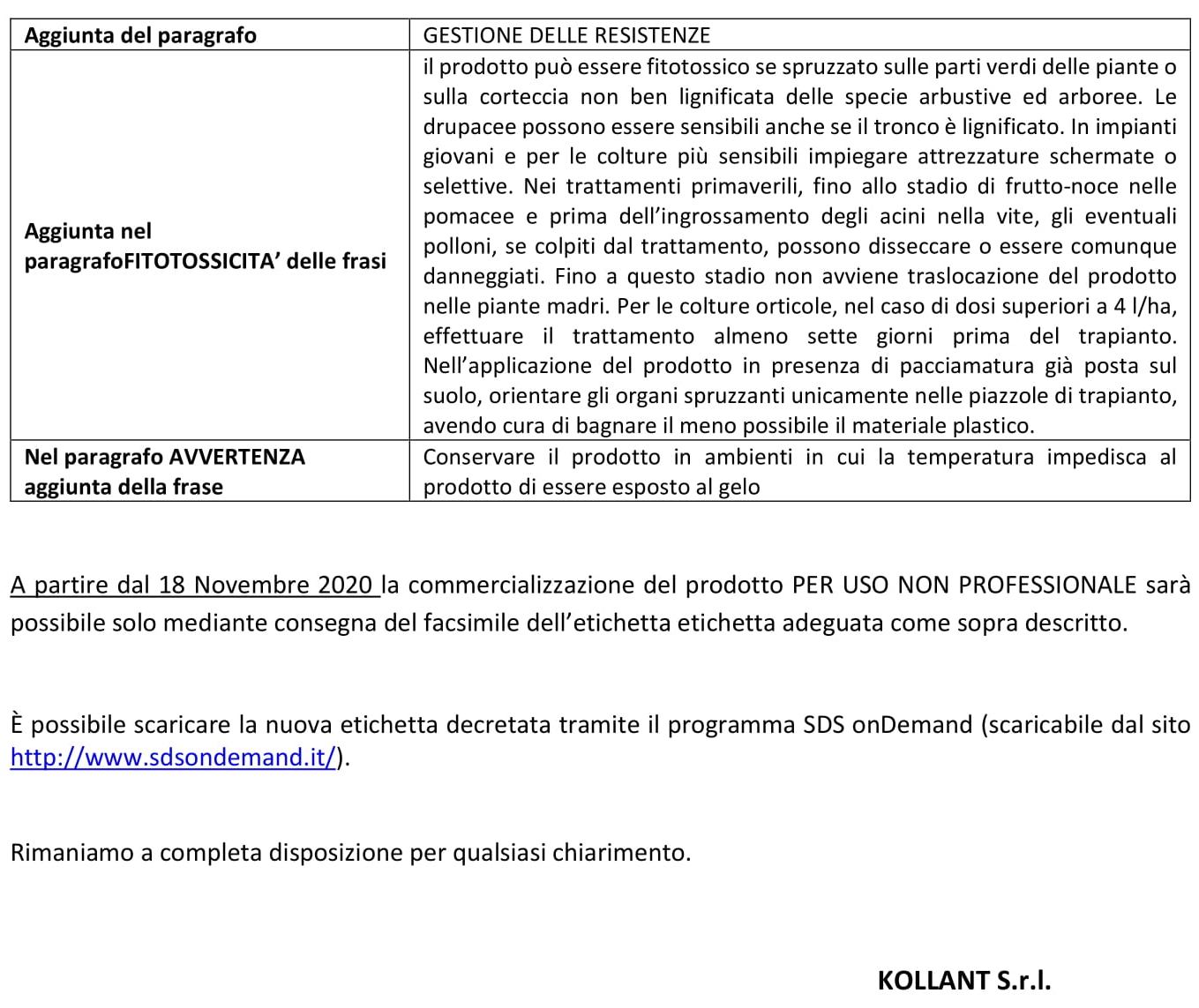 | Aggiunta del paragrafo | GESTIONE DELLE RESISTENZE |
|---|---|
| Aggiunta nel paragrafoFITOTOSSICITA' delle frasi | il prodotto può essere fitotossico se spruzzato sulle parti verdi delle piante o sulla corteccia non ben lignificata delle specie arbustive ed arboree. Le drupacee possono essere sensibili anche se il tronco è lignificato. In impianti giovani e per le colture più sensibili impiegare attrezzature schermate o selettive. Nei trattamenti primaverili, fino allo stadio di frutto-noce nelle pomacee e prima dell'ingrossamento degli acini nella vite, gli eventuali polloni, se colpiti dal trattamento, possono disseccare o essere comunque danneggiati. Fino a questo stadio non avviene traslocazione del prodotto nelle piante madri. Per le colture orticole, nel caso di dosi superiori a 4 l/ha, effettuare il trattamento almeno sette giorni prima del trapianto. Nell'applicazione del prodotto in presenza di pacciamatura già posta sul suolo, orientare gli organi spruzzanti unicamente nelle piazzole di trapianto, avendo cura di bagnare il meno possibile il materiale plastico. |
| Nel paragrafo AVVERTENZA aggiunta della frase | Conservare il prodotto in ambienti in cui la temperatura impedisca al prodotto di essere esposto al gelo |

A partire dal 18 Novembre 2020 la commercializzazione del prodotto PER USO NON PROFESSIONALE sarà possibile solo mediante consegna del facsimile dell'etichetta etichetta adeguata come sopra descritto.

È possibile scaricare la nuova etichetta decretata tramite il programma SDS onDemand (scaricabile dal sito http://www.sdsondemand.it/).

Rimaniamo a completa disposizione per qualsiasi chiarimento.

KOLLANT S.r.l.